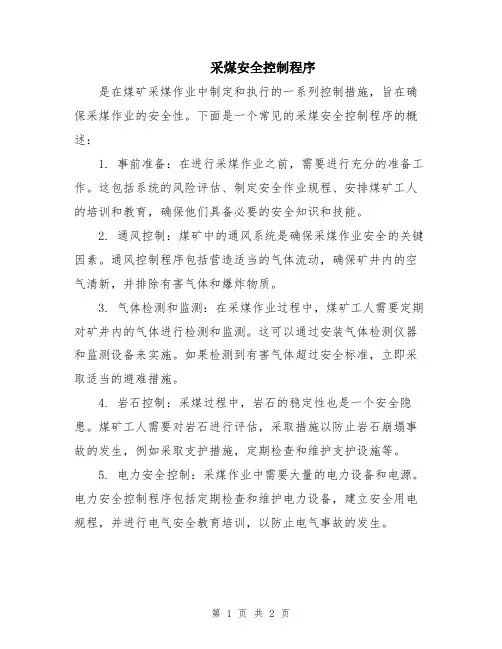 采煤安全控制程序

是在煤矿采煤作业中制定和执行的一系列控制措施，旨在确保采煤作业的安全性。下面是一个常见的采煤安全控制程序的概述：

1. 事前准备：在进行采煤作业之前，需要进行充分的准备工作。这包括系统的风险评估、制定安全作业规程、安排煤矿工人的培训和教育，确保他们具备必要的安全知识和技能。

2. 通风控制：煤矿中的通风系统是确保采煤作业安全的关键因素。通风控制程序包括营造适当的气体流动，确保矿井内的空气清新，并排除有害气体和爆炸物质。

3. 气体检测和监测：在采煤作业过程中，煤矿工人需要定期对矿井内的气体进行检测和监测。这可以通过安装气体检测仪器和监测设备来实施。如果检测到有害气体超过安全标准，立即采取适当的避难措施。

4. 岩石控制：采煤过程中，岩石的稳定性也是一个安全隐患。煤矿工人需要对岩石进行评估，采取措施以防止岩石崩塌事故的发生，例如采取支护措施，定期检查和维护支护设施等。

5. 电力安全控制：采煤作业中需要大量的电力设备和电源。电力安全控制程序包括定期检查和维护电力设备，建立安全用电规程，并进行电气安全教育培训，以防止电气事故的发生。

第 1 页 共 2 页